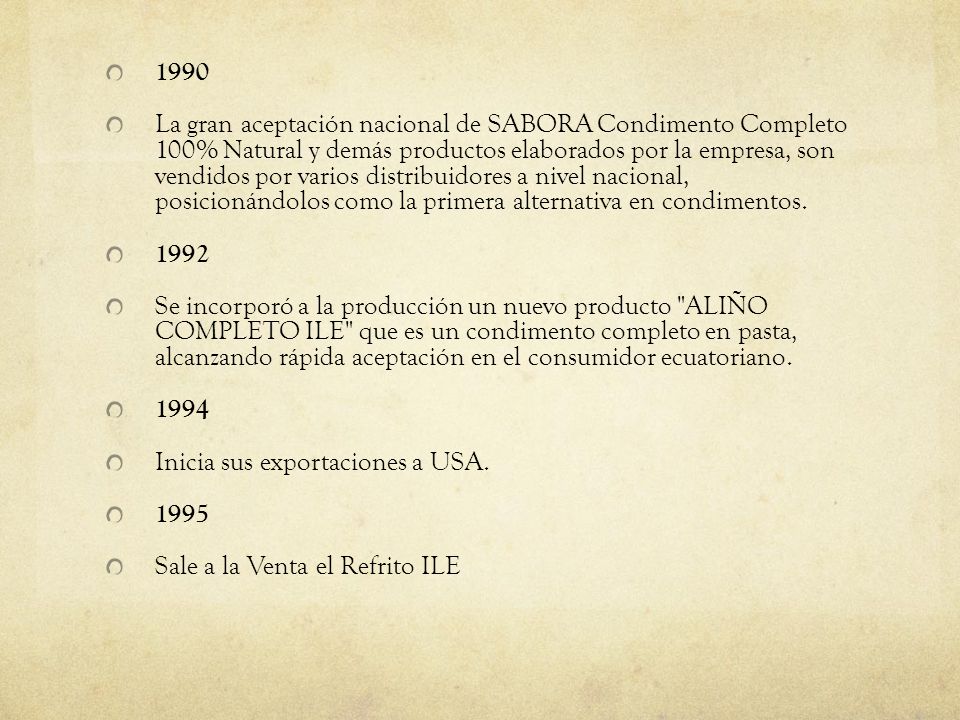 1990

La gran aceptación nacional de SABORA Condimento Completo 100% Natural y demás productos elaborados por la empresa, son vendidos por varios distribuidores a nivel nacional, posicionándolos como la primera alternativa en condimentos.

1992

Se incorporó a la producción un nuevo producto "ALIÑO COMPLETO ILE" que es un condimento completo en pasta, alcanzando rápida aceptación en el consumidor ecuatoriano.

1994

Inicia sus exportaciones a USA.

1995

Sale a la Venta el Refrito ILE